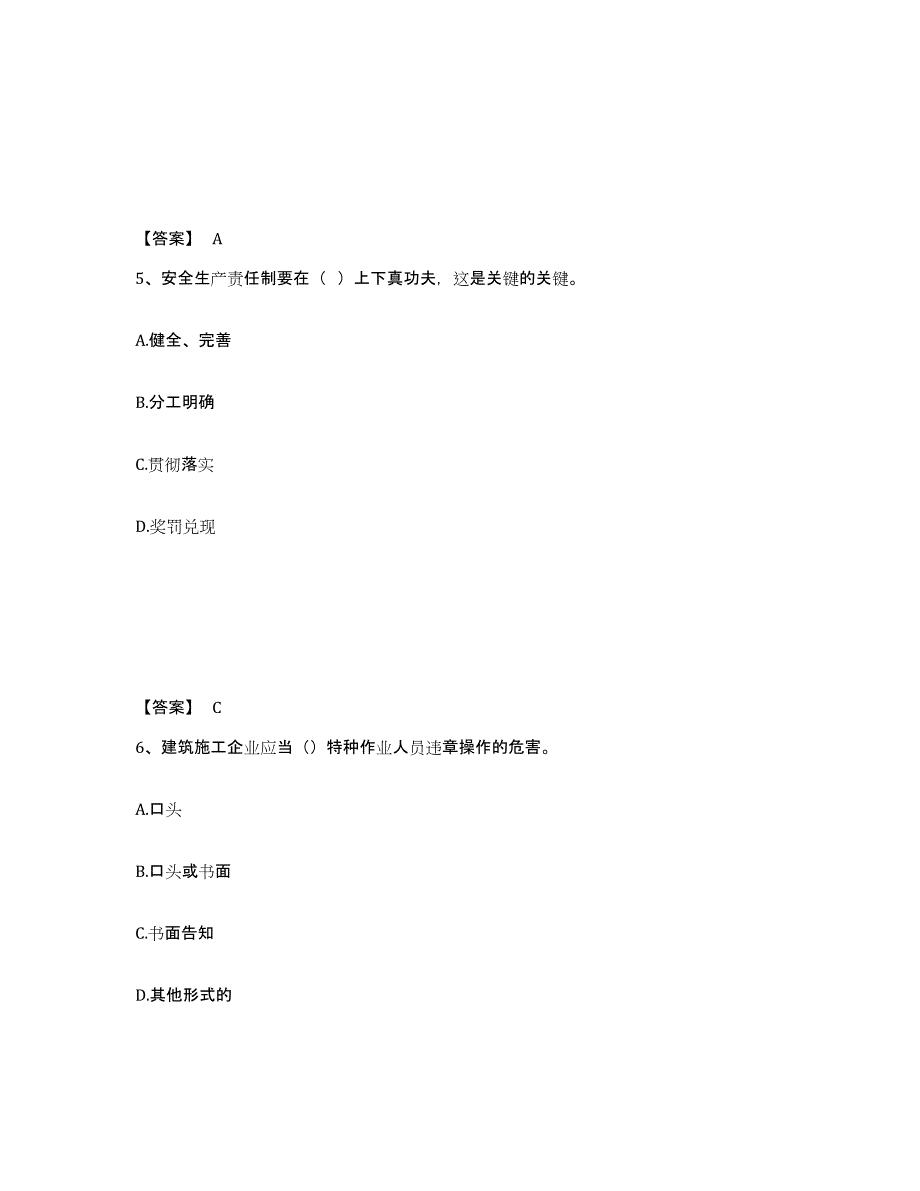 【答案】 A

5、安全生产责任制要在（ ）上下真功夫，这是关键的关键。

A.健全、完善

B.分工明确

C.贯彻落实

D.奖罚兑现

【答案】 C

6、建筑施工企业应当（）特种作业人员违章操作的危害。

A.口头

B.口头或书面

C.书面告知

D.其他形式的